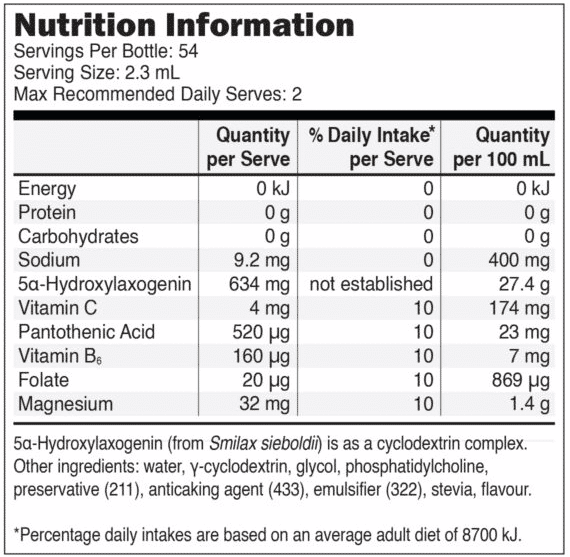 Nutrition Information
Servings Per Bottle: 54
Serving Size: 2.3 mL
Max Recommended Daily Serves: 2

| | Quantity per Serve | % Daily Intake* per Serve | Quantity per 100 mL |
|---|---|---|---|
| Energy | 0 kJ | 0 | 0 kJ |
| Protein | 0 g | 0 | 0 g |
| Carbohydrates | 0 g | 0 | 0 g |
| Sodium | 9.2 mg | 0 | 400 mg |
| 5α-Hydroxylaxogenin | 634 mg | not established | 27.4 g |
| Vitamin C | 4 mg | 10 | 174 mg |
| Pantothenic Acid | 520 μg | 10 | 23 mg |
| Vitamin $B_6$ | 160 μg | 10 | 7 mg |
| Folate | 20 μg | 10 | 869 μg |
| Magnesium | 32 mg | 10 | 1.4 g |

5α-Hydroxylaxogenin (from Smilax sieboldii) is as a cyclodextrin complex. Other ingredients: water, γ-cyclodextrin, glycol, phosphatidylcholine, preservative (211), anticaking agent (433), emulsifier (322), stevia, flavour.

*Percentage daily intakes are based on an average adult diet of 8700 kJ.